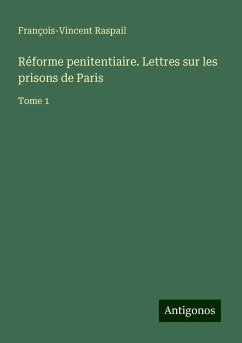 François-Vincent Raspail

Réforme penitentiaire. Lettres sur les prisons de Paris

Tome 1

Antigonos